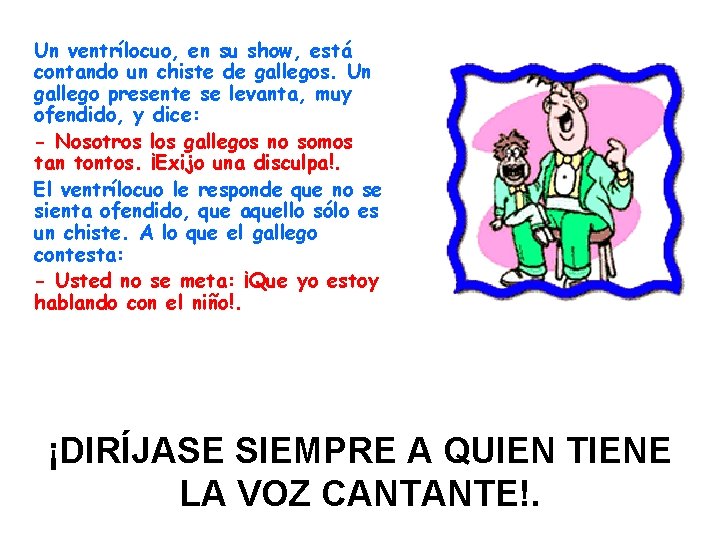 Un ventrílocuo, en su show, está contando un chiste de gallegos. Un gallego presente se levanta, muy ofendido, y dice:

- Nosotros los gallegos no somos tan tontos. ¡Exijo una disculpa!.

El ventrílocuo le responde que no se sienta ofendido, que aquello sólo es un chiste. A lo que el gallego contesta:

- Usted no se meta: ¡Que yo estoy hablando con el niño!.

¡DIRÍJASE SIEMPRE A QUIEN TIENE LA VOZ CANTANTE!.